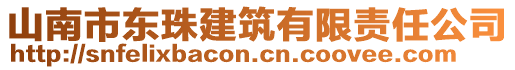 山南市东珠建筑有限责任公司
http://snfelixbacon.cn.coovee.com